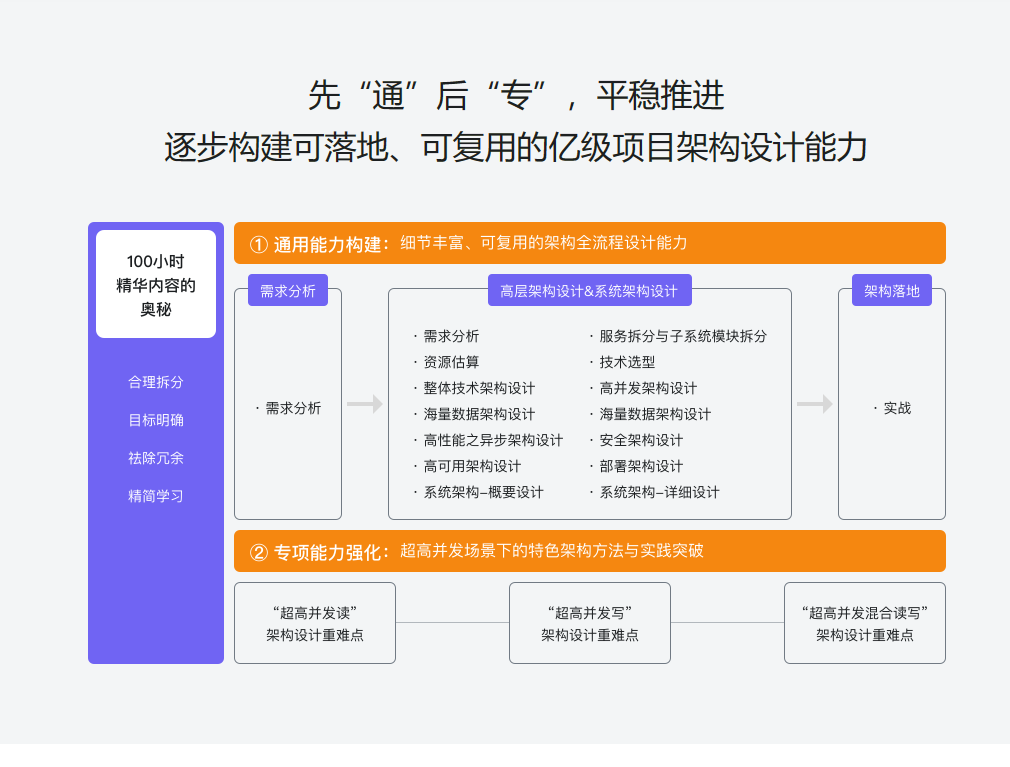 先“通”后“专”，平稳推进
逐步构建可落地、可复用的亿级项目架构设计能力

100小时
精华内容的
奥秘

合理拆分
目标明确
祛除冗余
精简学习

① 通用能力构建：细节丰富、可复用的架构全流程设计能力

需求分析

· 需求分析

高层架构设计&系统架构设计

· 需求分析
· 资源估算
· 整体技术架构设计
· 海量数据架构设计
· 高性能之异步架构设计
· 高可用架构设计
· 系统架构–概要设计

· 服务拆分与子系统模块拆分
· 技术选型
· 高并发架构设计
· 海量数据架构设计
· 安全架构设计
· 部署架构设计
· 系统架构–详细设计

架构落地

· 实战

② 专项能力强化：超高并发场景下的特色架构方法与实践突破

“超高并发读”
架构设计重难点

“超高并发写”
架构设计重难点

“超高并发混合读写”
架构设计重难点